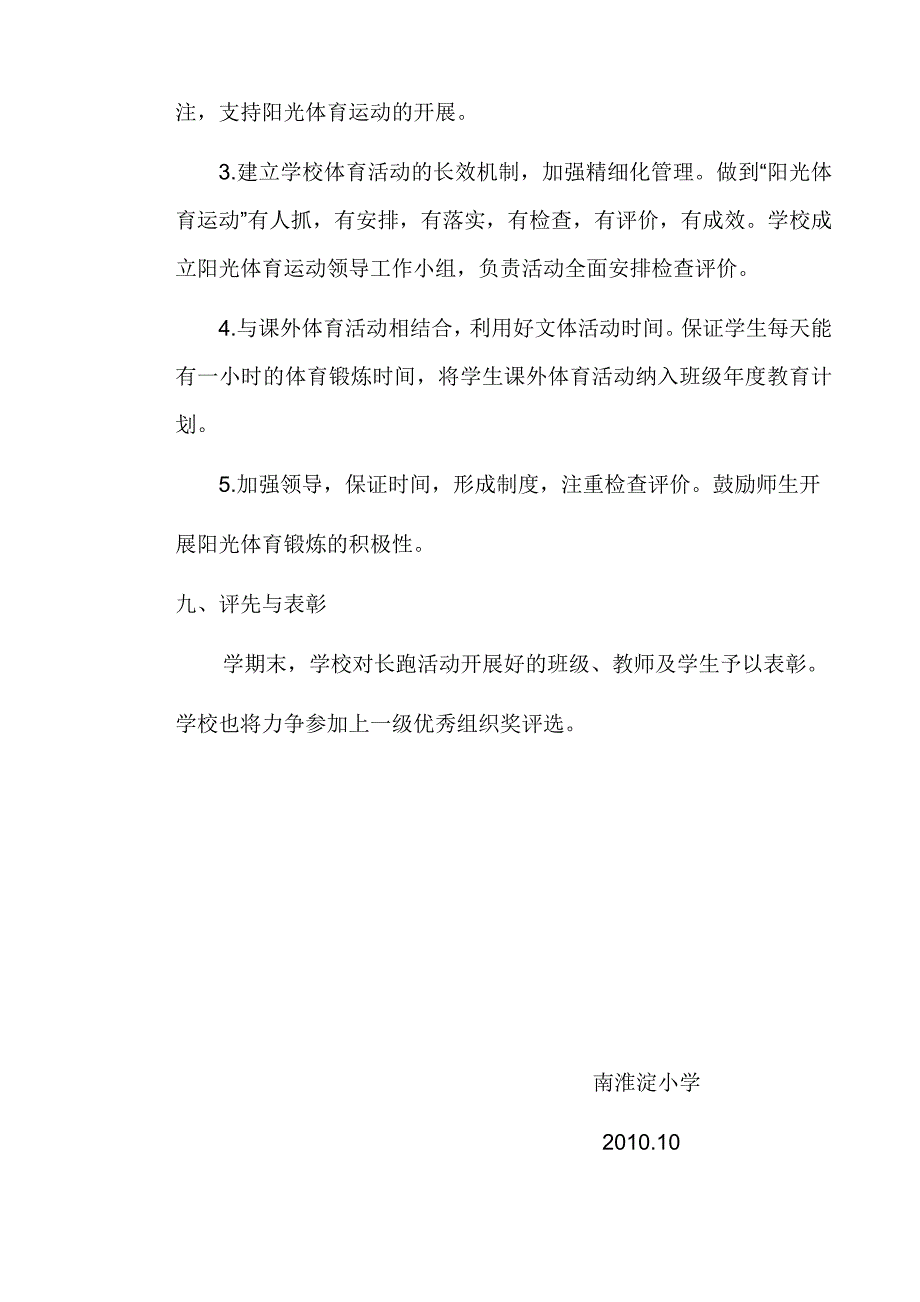 注，支持阳光体育运动的开展。

3.建立学校体育活动的长效机制，加强精细化管理。做到“阳光体育运动”有人抓，有安排，有落实，有检查，有评价，有成效。学校成立阳光体育运动领导工作小组，负责活动全面安排检查评价。

4.与课外体育活动相结合，利用好文体活动时间。保证学生每天能有一小时的体育锻炼时间，将学生课外体育活动纳入班级年度教育计划。

5.加强领导，保证时间，形成制度，注重检查评价。鼓励师生开展阳光体育锻炼的积极性。

九、评先与表彰

学期末，学校对长跑活动开展好的班级、教师及学生予以表彰。学校也将力争参加上一级优秀组织奖评选。

南淮淀小学

2010.10